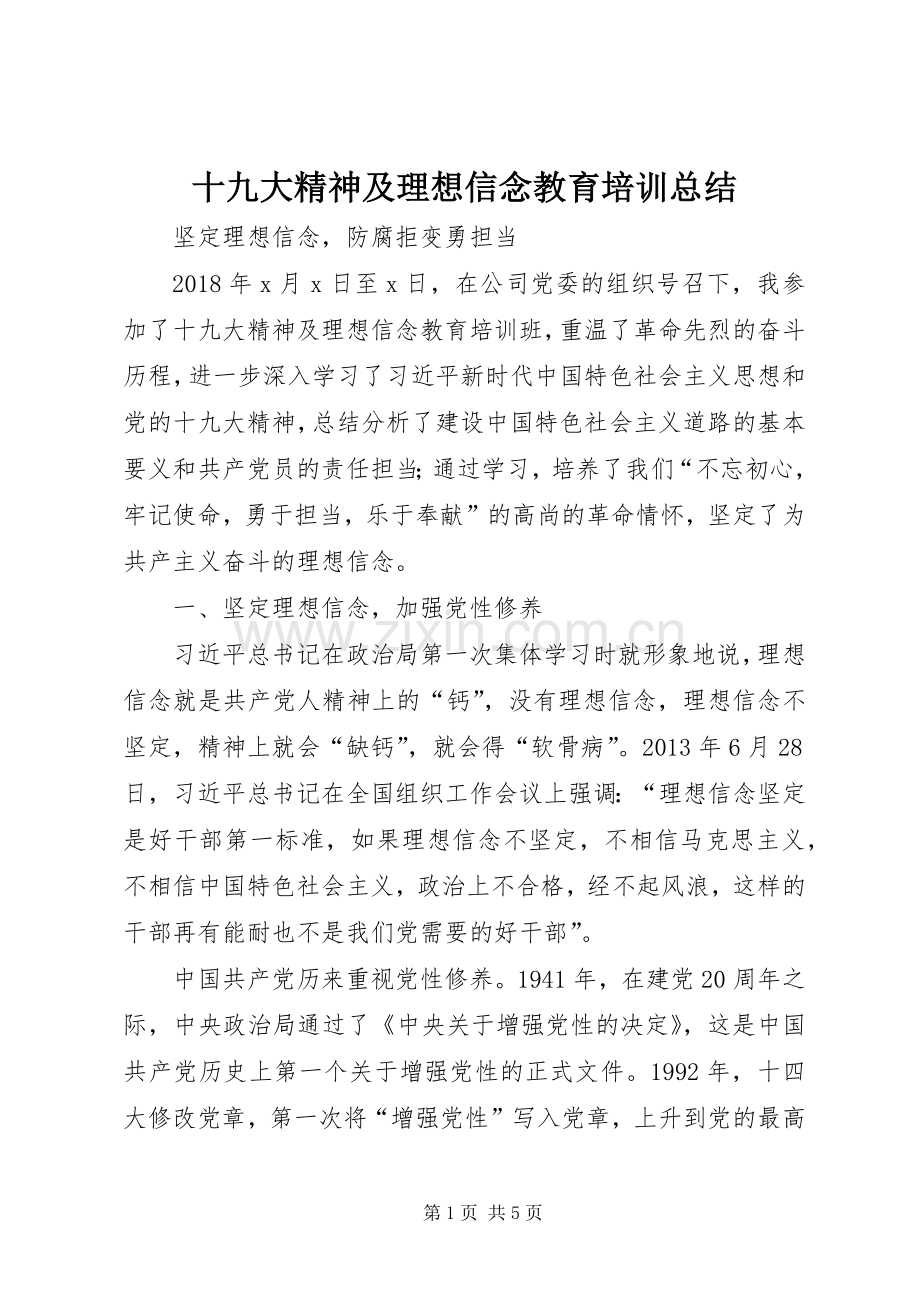 十九大精神及理想信念教育培训总结

坚定理想信念，防腐拒变勇担当

2018 年 x 月 x 日至 x 日，在公司党委的组织号召下，我参加了十九大精神及理想信念教育培训班，重温了革命先烈的奋斗历程，进一步深入学习了习近平新时代中国特色社会主义思想和党的十九大精神，总结分析了建设中国特色社会主义道路的基本要义和共产党员的责任担当；通过学习，培养了我们“不忘初心，牢记使命，勇于担当，乐于奉献”的高尚的革命情怀，坚定了为共产主义奋斗的理想信念。

一、坚定理想信念，加强党性修养

习近平总书记在政治局第一次集体学习时就形象地说，理想信念就是共产党人精神上的“钙”，没有理想信念，理想信念不坚定，精神上就会“缺钙”，就会得“软骨病”。2013 年 6 月 28 日，习近平总书记在全国组织工作会议上强调：“理想信念坚定是好干部第一标准，如果理想信念不坚定，不相信马克思主义，不相信中国特色社会主义，政治上不合格，经不起风浪，这样的干部再有能耐也不是我们党需要的好干部”。

中国共产党历来重视党性修养。1941 年，在建党 20 周年之际，中央政治局通过了《中央关于增强党性的决定》，这是中国共产党历史上第一个关于增强党性的正式文件。1992 年，十四大修改党章，第一次将“增强党性”写入党章，上升到党的最高

www.zixin.com.cn

第 1 页 共 5 页